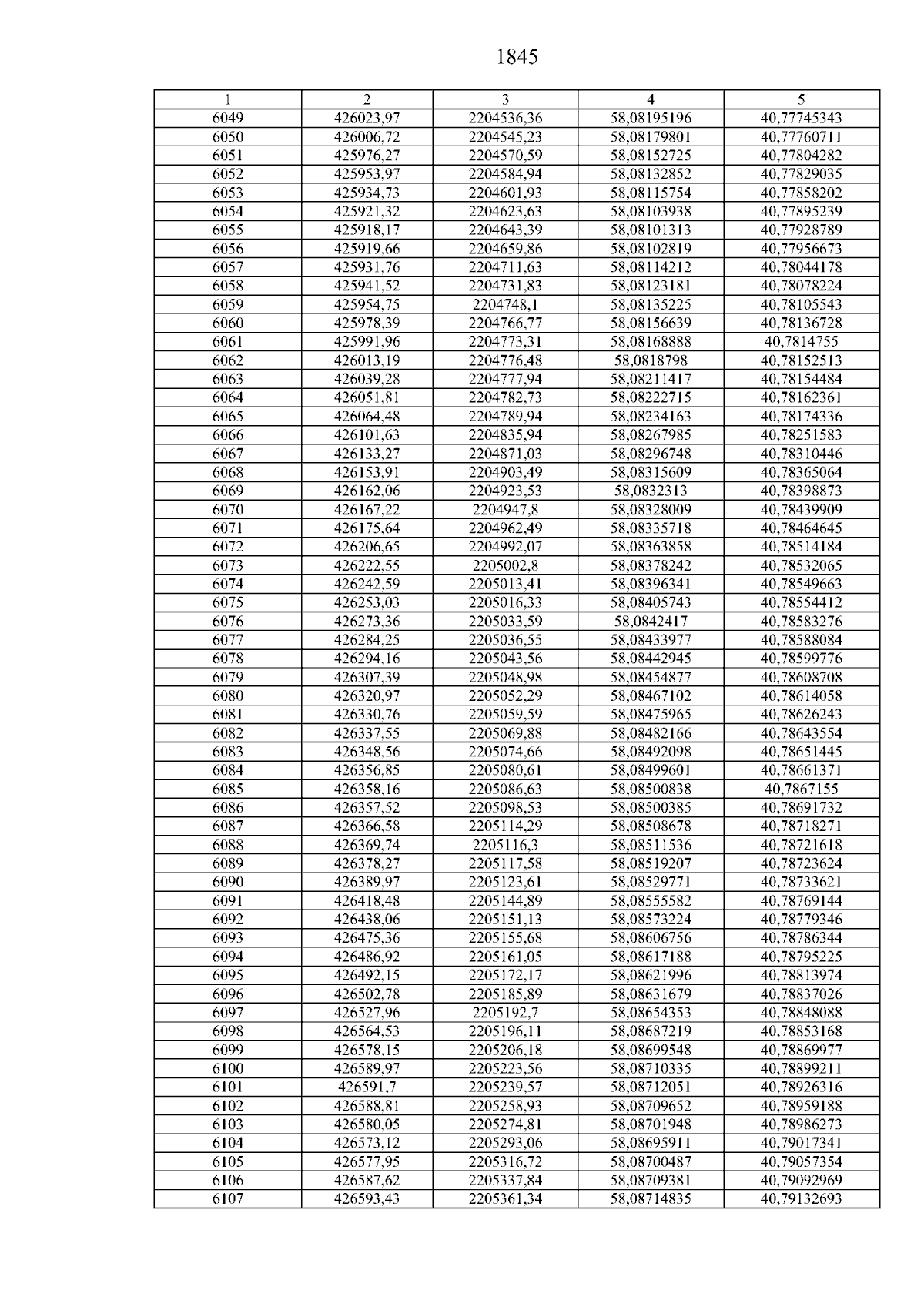 1845

| 1 | 2 | 3 | 4 | 5 |
|---|---|---|---|---|
| 6049 | 426023,97 | 2204536,36 | 58,08195196 | 40,77745343 |
| 6050 | 426006,72 | 2204545,23 | 58,08179801 | 40,77760711 |
| 6051 | 425976,27 | 2204570,59 | 58,08152725 | 40,77804282 |
| 6052 | 425953,97 | 2204584,94 | 58,08132852 | 40,77829035 |
| 6053 | 425934,73 | 2204601,93 | 58,08115754 | 40,77858202 |
| 6054 | 425921,32 | 2204623,63 | 58,08103938 | 40,77895239 |
| 6055 | 425918,17 | 2204643,39 | 58,08101313 | 40,77928789 |
| 6056 | 425919,66 | 2204659,86 | 58,08102819 | 40,77956673 |
| 6057 | 425931,76 | 2204711,63 | 58,08114212 | 40,78044178 |
| 6058 | 425941,52 | 2204731,83 | 58,08123181 | 40,78078224 |
| 6059 | 425954,75 | 2204748,1 | 58,08135225 | 40,78105543 |
| 6060 | 425978,39 | 2204766,77 | 58,08156639 | 40,78136728 |
| 6061 | 425991,96 | 2204773,31 | 58,08168888 | 40,7814755 |
| 6062 | 426013,19 | 2204776,48 | 58,0818798 | 40,78152513 |
| 6063 | 426039,28 | 2204777,94 | 58,08211417 | 40,78154484 |
| 6064 | 426051,81 | 2204782,73 | 58,08222715 | 40,78162361 |
| 6065 | 426064,48 | 2204789,94 | 58,08234163 | 40,78174336 |
| 6066 | 426101,63 | 2204835,94 | 58,08267985 | 40,78251583 |
| 6067 | 426133,27 | 2204871,03 | 58,08296748 | 40,78310446 |
| 6068 | 426153,91 | 2204903,49 | 58,08315609 | 40,78365064 |
| 6069 | 426162,06 | 2204923,53 | 58,0832313 | 40,78398873 |
| 6070 | 426167,22 | 2204947,8 | 58,08328009 | 40,78439909 |
| 6071 | 426175,64 | 2204962,49 | 58,08335718 | 40,78464645 |
| 6072 | 426206,65 | 2204992,07 | 58,08363858 | 40,78514184 |
| 6073 | 426222,55 | 2205002,8 | 58,08378242 | 40,78532065 |
| 6074 | 426242,59 | 2205013,41 | 58,08396341 | 40,78549663 |
| 6075 | 426253,03 | 2205016,33 | 58,08405743 | 40,78554412 |
| 6076 | 426273,36 | 2205033,59 | 58,0842417 | 40,78583276 |
| 6077 | 426284,25 | 2205036,55 | 58,08433977 | 40,78588084 |
| 6078 | 426294,16 | 2205043,56 | 58,08442945 | 40,78599776 |
| 6079 | 426307,39 | 2205048,98 | 58,08454877 | 40,78608708 |
| 6080 | 426320,97 | 2205052,29 | 58,08467102 | 40,78614058 |
| 6081 | 426330,76 | 2205059,59 | 58,08475965 | 40,78626243 |
| 6082 | 426337,55 | 2205069,88 | 58,08482166 | 40,78643554 |
| 6083 | 426348,56 | 2205074,66 | 58,08492098 | 40,78651445 |
| 6084 | 426356,85 | 2205080,61 | 58,08499601 | 40,78661371 |
| 6085 | 426358,16 | 2205086,63 | 58,08500838 | 40,7867155 |
| 6086 | 426357,52 | 2205098,53 | 58,08500385 | 40,78691732 |
| 6087 | 426366,58 | 2205114,29 | 58,08508678 | 40,78718271 |
| 6088 | 426369,74 | 2205116,3 | 58,08511536 | 40,78721618 |
| 6089 | 426378,27 | 2205117,58 | 58,08519207 | 40,78723624 |
| 6090 | 426389,97 | 2205123,61 | 58,08529771 | 40,78733621 |
| 6091 | 426418,48 | 2205144,89 | 58,08555582 | 40,78769144 |
| 6092 | 426438,06 | 2205151,13 | 58,08573224 | 40,78779346 |
| 6093 | 426475,36 | 2205155,68 | 58,08606756 | 40,78786344 |
| 6094 | 426486,92 | 2205161,05 | 58,08617188 | 40,78795225 |
| 6095 | 426492,15 | 2205172,17 | 58,08621996 | 40,78813974 |
| 6096 | 426502,78 | 2205185,89 | 58,08631679 | 40,78837026 |
| 6097 | 426527,96 | 2205192,7 | 58,08654353 | 40,78848088 |
| 6098 | 426564,53 | 2205196,11 | 58,08687219 | 40,78853168 |
| 6099 | 426578,15 | 2205206,18 | 58,08699548 | 40,78869977 |
| 6100 | 426589,97 | 2205223,56 | 58,08710335 | 40,78899211 |
| 6101 | 426591,7 | 2205239,57 | 58,08712051 | 40,78926316 |
| 6102 | 426588,81 | 2205258,93 | 58,08709652 | 40,78959188 |
| 6103 | 426580,05 | 2205274,81 | 58,08701948 | 40,78986273 |
| 6104 | 426573,12 | 2205293,06 | 58,08695911 | 40,79017341 |
| 6105 | 426577,95 | 2205316,72 | 58,08700487 | 40,79057354 |
| 6106 | 426587,62 | 2205337,84 | 58,08709381 | 40,79092969 |
| 6107 | 426593,43 | 2205361,34 | 58,08714835 | 40,79132693 |